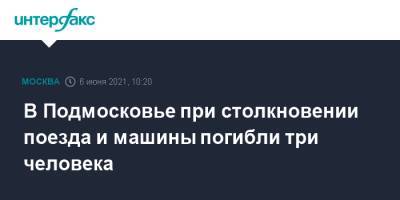 интерфакс

МОСКВА 6 июня 2021, 10:20

В Подмосковье при столкновении поезда и машины погибли три человека